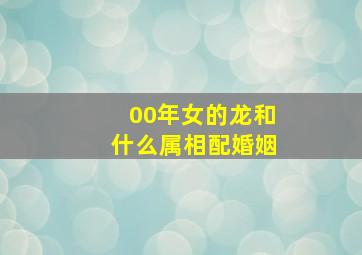 00年女的龙和
什么属相配婚姻